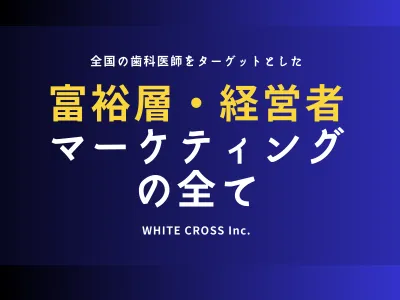 全国の歯科医師をターゲットとした

富裕層・経営者
マーケティング
の全て

WHITE CROSS Inc.